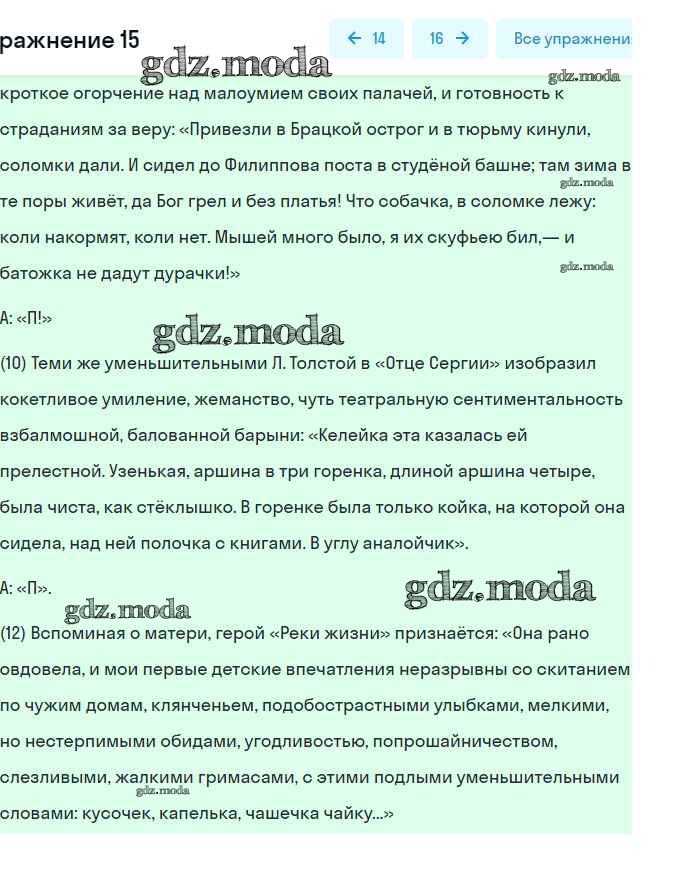 ражнение 15

← 14

16 →

Все упражнени

gdz.moda

gdz.moda

кроткое огорчение над малоумием своих палачей, и готовность к страданиям за веру: «Привезли в Брацкой острог и в тюрьму кинули, соломки дали. И сидел до Филиппова поста в студёной башне; там зима в те поры живёт, да Бог грел и без платья! Что собачка, в соломке лежу: коли накормят, коли нет. Мышей много было, я их скуфьею бил,— и батожка не дадут дурачки!»

gdz.moda

gdz.moda

А: «П!»

gdz.moda

(10) Теми же уменьшительными Л. Толстой в «Отце Сергии» изобразил кокетливое умиление, жеманство, чуть театральную сентиментальность взбалмошной, балованной барыни: «Келейка эта казалась ей прелестной. Узенькая, аршина в три горенка, длиной аршина четыре, была чиста, как стёклышко. В горенке была только койка, на которой она сидела, над ней полочка с книгами. В углу аналойчик».

А: «П».

gdz.moda

gdz.moda

(12) Вспоминая о матери, герой «Реки жизни» признаётся: «Она рано овдовела, и мои первые детские впечатления неразрывны со скитанием по чужим домам, клянченьем, подобострастными улыбками, мелкими, но нестерпимыми обидами, угодливостью, попрошайничеством, слезливыми, жалкими гримасами, с этими подлыми уменьшительными словами: кусочек, капелька, чашечка чайку...»

gdz.moda